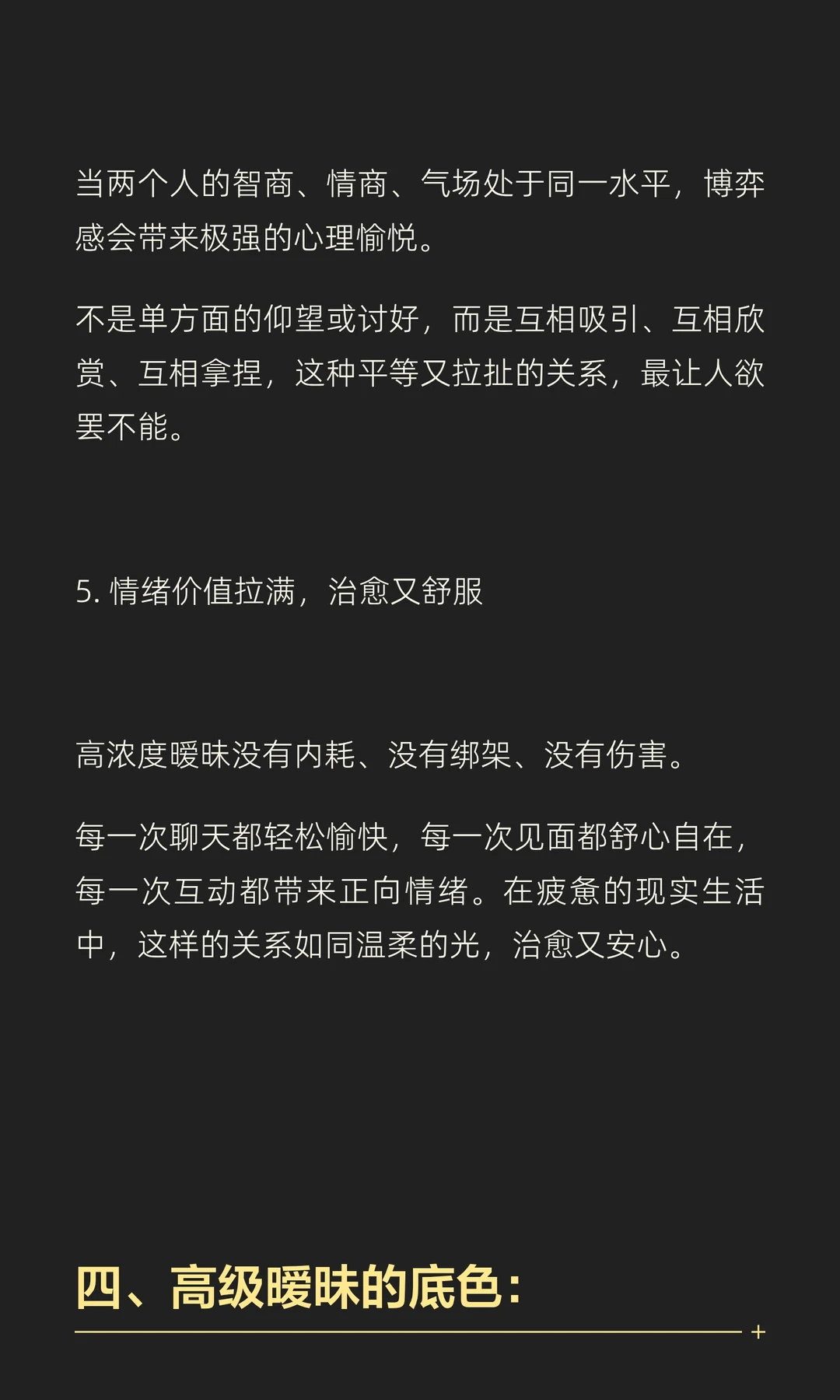 当两个人的智商、情商、气场处于同一水平，博弈感会带来极强的心理愉悦。

不是单方面的仰望或讨好，而是互相吸引、互相欣赏、互相拿捏，这种平等又拉扯的关系，最让人欲罢不能。

5. 情绪价值拉满，治愈又舒服

高浓度暧昧没有内耗、没有绑架、没有伤害。

每一次聊天都轻松愉快，每一次见面都舒心自在，每一次互动都带来正向情绪。在疲惫的现实生活中，这样的关系如同温柔的光，治愈又安心。

四、高级暧昧的底色：

+